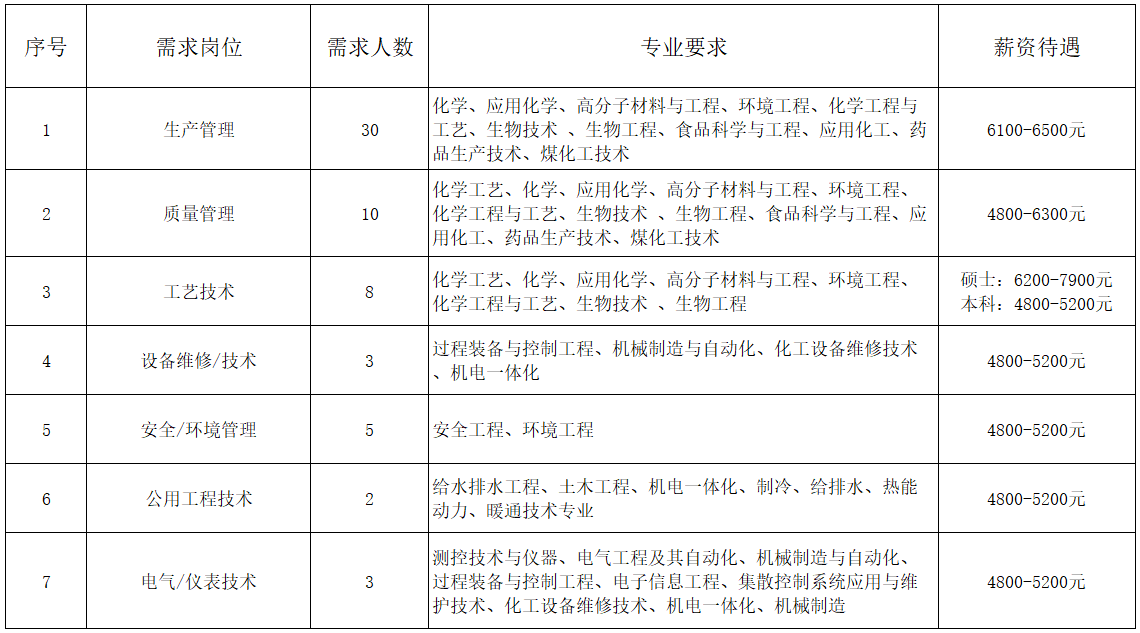 | 序号 | 需求岗位 | 需求人数 | 专业要求 | 薪资待遇 |
|---|---|---|---|---|
| 1 | 生产管理 | 30 | 化学、应用化学、高分子材料与工程、环境工程、化学工程与工艺、生物技术 、生物工程、食品科学与工程、应用化工、药品生产技术、煤化工技术 | 6100-6500元 |
| 2 | 质量管理 | 10 | 化学工艺、化学、应用化学、高分子材料与工程、环境工程、化学工程与工艺、生物技术 、生物工程、食品科学与工程、应用化工、药品生产技术、煤化工技术 | 4800-6300元 |
| 3 | 工艺技术 | 8 | 化学工艺、化学、应用化学、高分子材料与工程、环境工程、化学工程与工艺、生物技术 、生物工程 | 硕士：6200-7900元 本科：4800-5200元 |
| 4 | 设备维修/技术 | 3 | 过程装备与控制工程、机械制造与自动化、化工设备维修技术、机电一体化 | 4800-5200元 |
| 5 | 安全/环境管理 | 5 | 安全工程、环境工程 | 4800-5200元 |
| 6 | 公用工程技术 | 2 | 给水排水工程、土木工程、机电一体化、制冷、给排水、热能动力、暖通技术专业 | 4800-5200元 |
| 7 | 电气/仪表技术 | 3 | 测控技术与仪器、电气工程及其自动化、机械制造与自动化、过程装备与控制工程、电子信息工程、集散控制系统应用与维护技术、化工设备维修技术、机电一体化、机械制造 | 4800-5200元 |